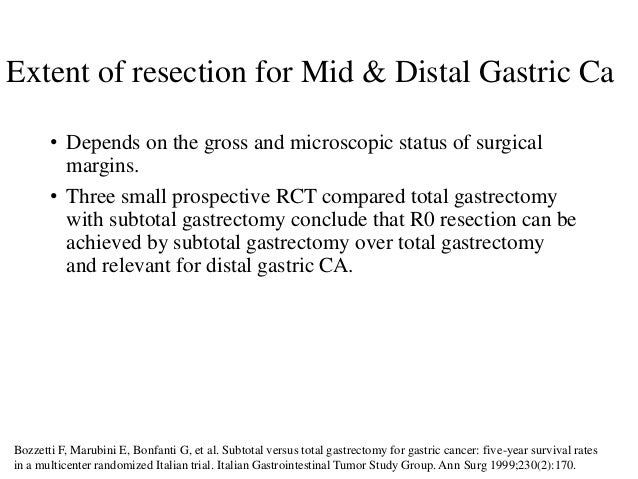 Extent of resection for Mid & Distal Gastric Ca

• Depends on the gross and microscopic status of surgical margins.

• Three small prospective RCT compared total gastrectomy with subtotal gastrectomy conclude that R0 resection can be achieved by subtotal gastrectomy over total gastrectomy and relevant for distal gastric CA.

Bozzetti F, Marubini E, Bonfanti G, et al. Subtotal versus total gastrectomy for gastric cancer: five-year survival rates in a multicenter randomized Italian trial. Italian Gastrointestinal Tumor Study Group. Ann Surg 1999;230(2):170.